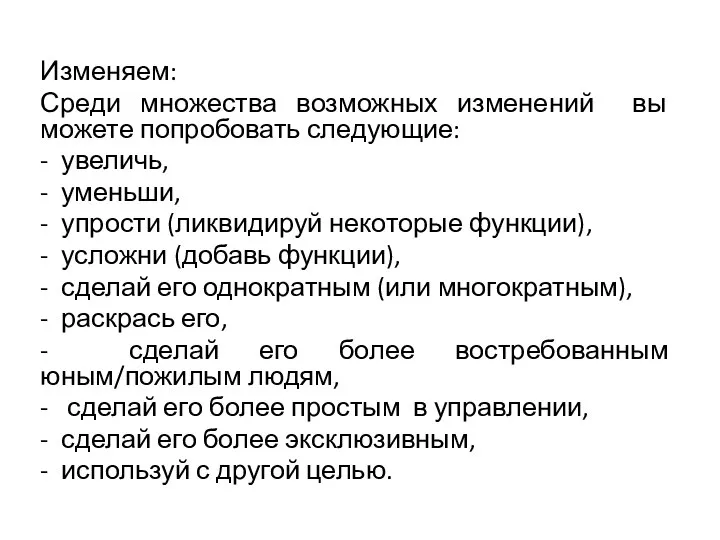 Изменяем:
Среди множества возможных изменений вы можете попробовать следующие:
- увеличь,
- уменьши,
- упрости (ликвидируй некоторые функции),
- усложни (добавь функции),
- сделай его однократным (или многократным),
- раскрась его,
- сделай его более востребованным юным/пожилым людям,
- сделай его более простым в управлении,
- сделай его более эксклюзивным,
- используй с другой целью.